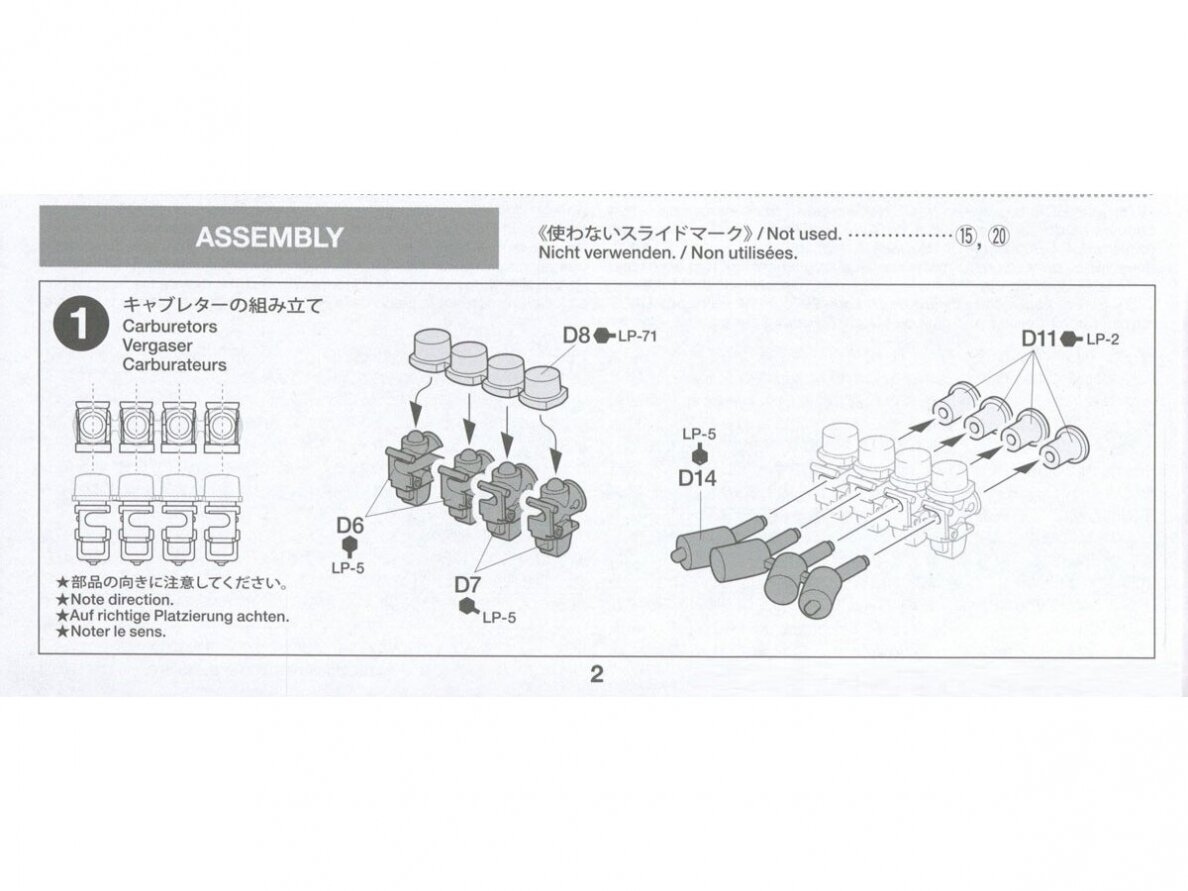 ASSEMBLY

《使わないスライドマーク》/ Not used. ⑮, ⑳
Nicht verwenden. / Non utilisées.

1
キャブレターの組み立て
Carburetors
Vergaser
Carburateurs

★部品の向きに注意してください。
★Note direction.
★Auf richtige Platzierung achten.
★Noter le sens.

D8 LP-71

D6
LP-5

D7
LP-5

LP-5
D14

D11 LP-2

2